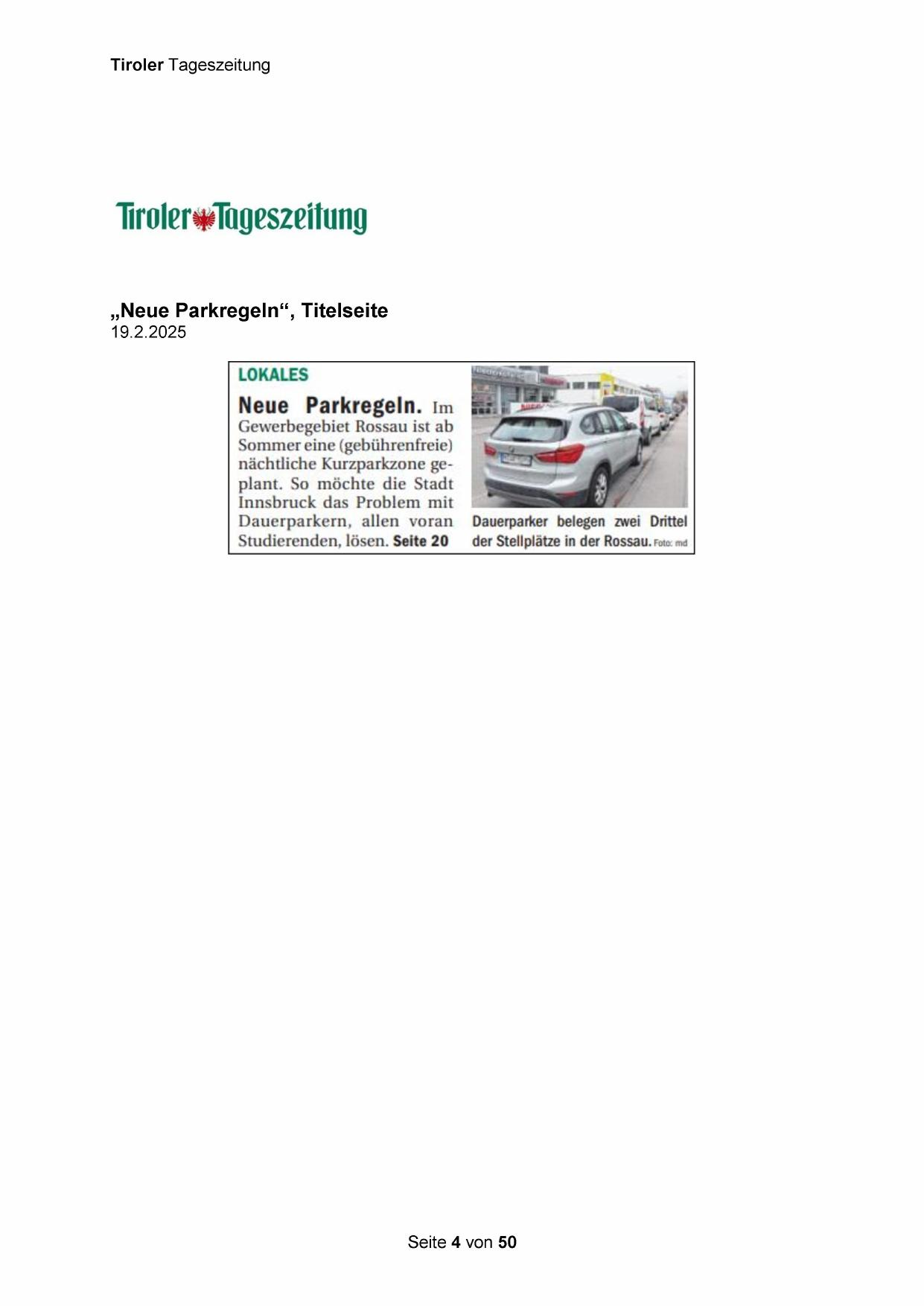 Tiroler Tageszeitung

Tiroler Tageszeitung

„Neue Parkregeln“, Titelseite
19.2.2025

LOKALES

Neue Parkregeln. Im Gewerbegebiet Rossau ist ab Sommer eine (gebührenfreie) nächtliche Kurzparkzone geplant. So möchte die Stadt Innsbruck das Problem mit Dauerparkern, allen voran Studierenden, lösen. Seite 20

Dauerparker belegen zwei Drittel der Stellplätze in der Rossau. Foto: md

Seite 4 von 50